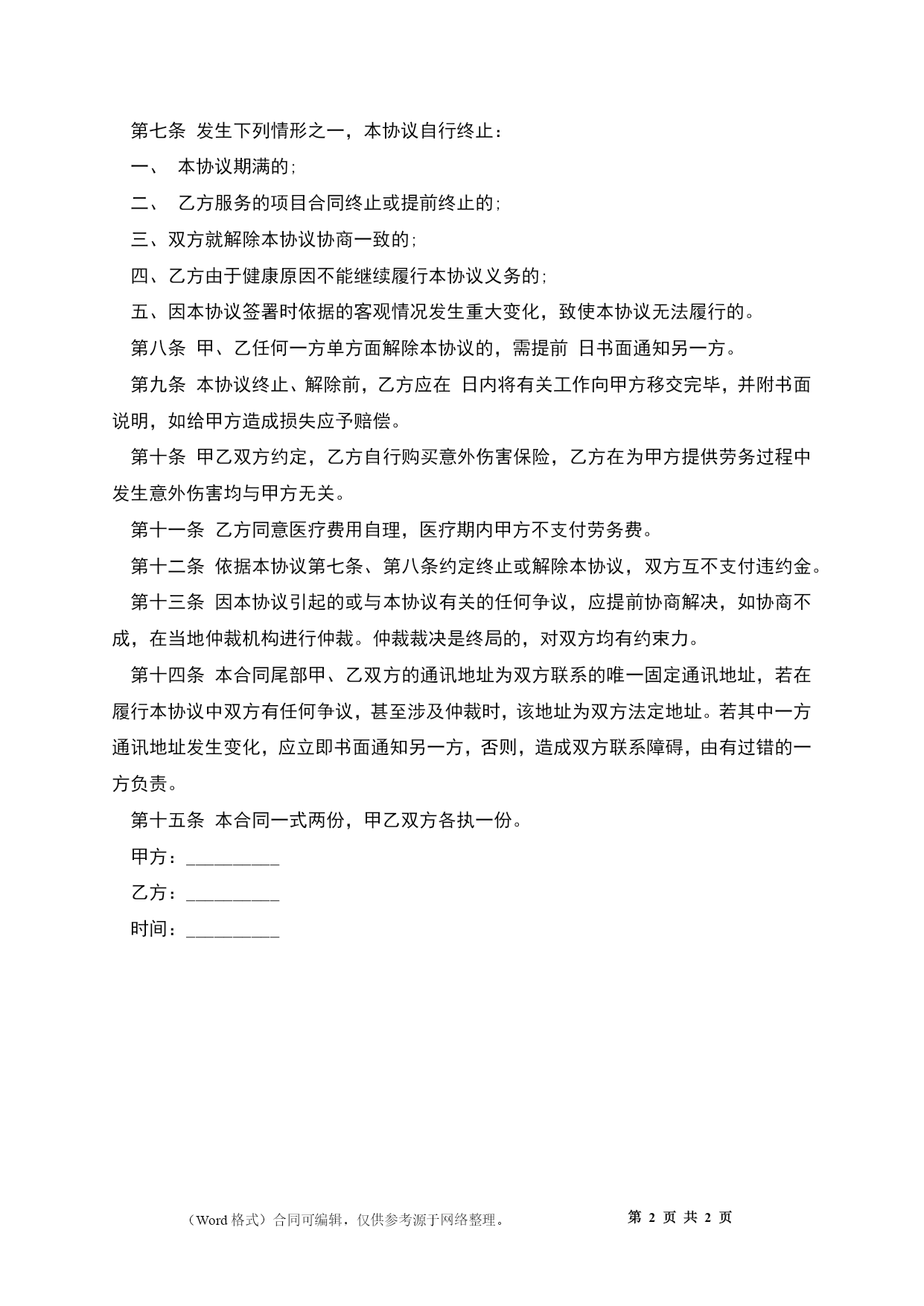 第七条 发生下列情形之一，本协议自行终止：

一、 本协议期满的;

二、 乙方服务的项目合同终止或提前终止的;

三、双方就解除本协议协商一致的;

四、乙方由于健康原因不能继续履行本协议义务的;

五、因本协议签署时依据的客观情况发生重大变化，致使本协议无法履行的。

第八条 甲、乙任何一方单方面解除本协议的，需提前 日书面通知另一方。

第九条 本协议终止、解除前，乙方应在 日内将有关工作向甲方移交完毕，并附书面说明，如给甲方造成损失应予赔偿。

第十条 甲乙双方约定，乙方自行购买意外伤害保险，乙方在为甲方提供劳务过程中发生意外伤害均与甲方无关。

第十一条 乙方同意医疗费用自理，医疗期内甲方不支付劳务费。

第十二条 依据本协议第七条、第八条约定终止或解除本协议，双方互不支付违约金。

第十三条 因本协议引起的或与本协议有关的任何争议，应提前协商解决，如协商不成，在当地仲裁机构进行仲裁。仲裁裁决是终局的，对双方均有约束力。

第十四条 本合同尾部甲、乙双方的通讯地址为双方联系的唯一固定通讯地址，若在履行本协议中双方有任何争议，甚至涉及仲裁时，该地址为双方法定地址。若其中一方通讯地址发生变化，应立即书面通知另一方，否则，造成双方联系障碍，由有过错的一方负责。

第十五条 本合同一式两份，甲乙双方各执一份。

甲方：_________

乙方：_________

时间：_________

（Word 格式）合同可编辑，仅供参考源于网络整理。 第 2 页 共 2 页